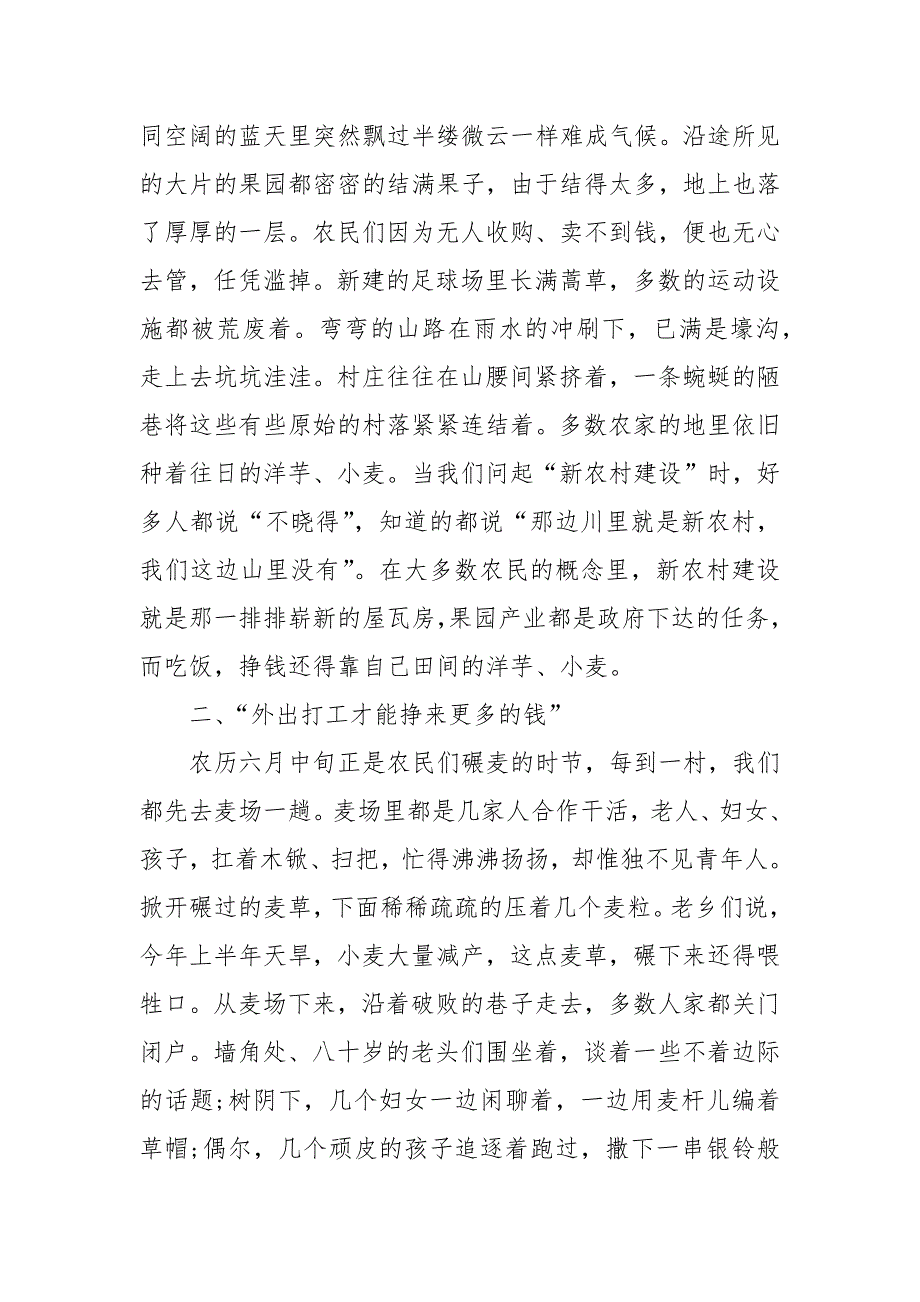 同空阔的蓝天里突然飘过半缕微云一样难成气候。沿途所见的大片的果园都密密的结满果子，由于结得太多，地上也落了厚厚的一层。农民们因为无人收购、卖不到钱，便也无心去管，任凭滥掉。新建的足球场里长满蒿草，多数的运动设施都被荒废着。弯弯的山路在雨水的冲刷下，已满是壕沟，走上去坑坑洼洼。村庄往往在山腰间紧挤着，一条蜿蜒的陋巷将这些有些原始的村落紧紧连结着。多数农家的地里依旧种着往日的洋芋、小麦。当我们问起“新农村建设”时，好多人都说“不晓得”，知道的都说“那边川里就是新农村，我们这边山里没有”。在大多数农民的概念里，新农村建设就是那一排排崭新的屋瓦房，果园产业都是政府下达的任务，而吃饭，挣钱还得靠自己田间的洋芋、小麦。

二、“外出打工才能挣来更多的钱”

农历六月中旬正是农民们碾麦的时节，每到一村，我们都先去麦场一趟。麦场里都是几家人合作干活，老人、妇女、孩子，扛着木锨、扫把，忙得沸沸扬扬，却惟独不见青年人。掀开碾过的麦草，下面稀稀疏疏的压着几个麦粒。老乡们说，今年上半年天旱，小麦大量减产，这点麦草，碾下来还得喂牲口。从麦场下来，沿着破败的巷子走去，多数人家都关门闭户。墙角处、八十岁的老头们围坐着，谈着一些不着边际的话题;树阴下，几个妇女一边闲聊着，一边用麦杆儿编着草帽;偶尔，几个顽皮的孩子追逐着跑过，撒下一串银铃般